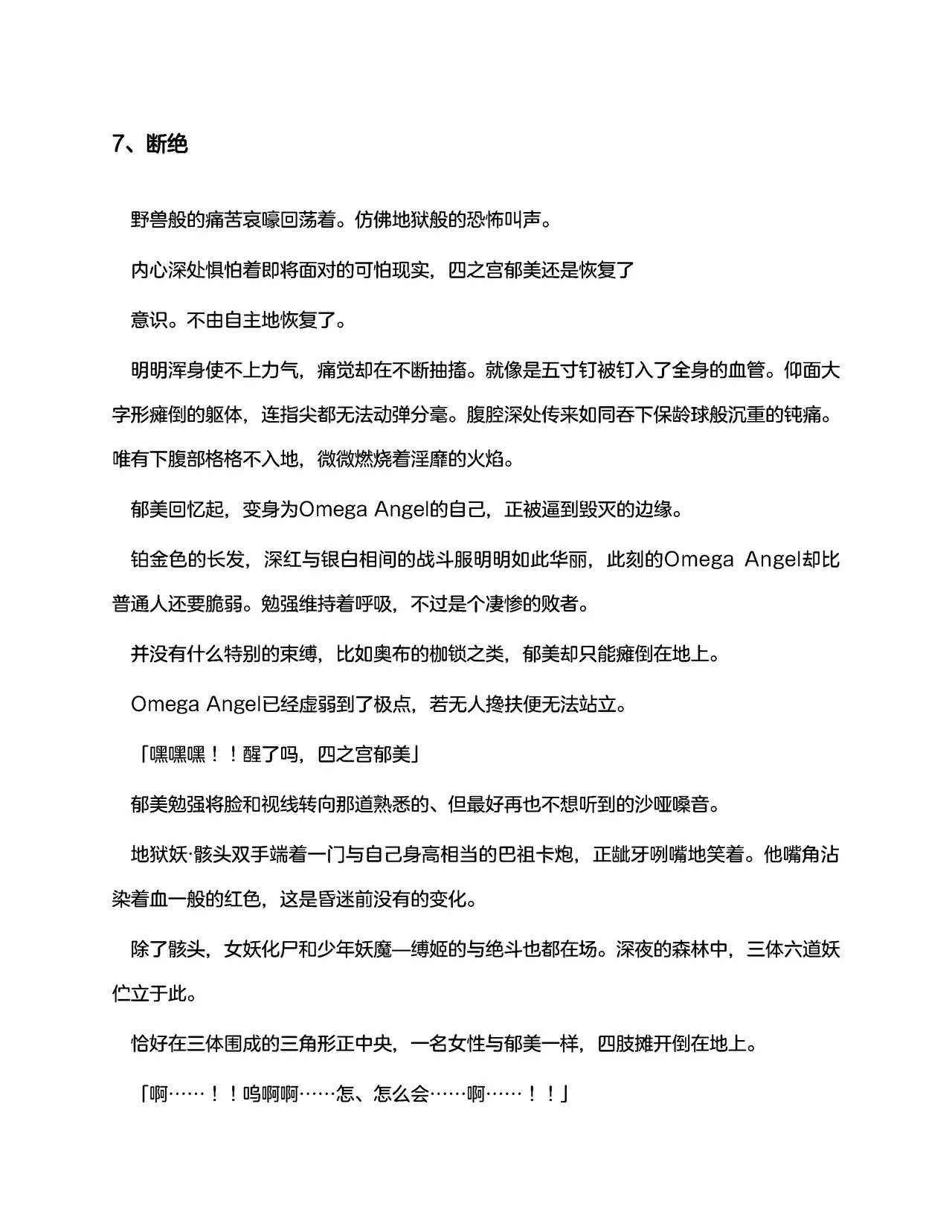 7、断绝

野兽般的痛苦哀嚎回荡着。仿佛地狱般的恐怖叫声。

内心深处惧怕着即将面对的可怕现实，四之宫郁美还是恢复了

意识。不由自主地恢复了。

明明浑身使不上力气，痛觉却在不断抽搐。就像是五寸钉被钉入了全身的血管。仰面大字形瘫倒的躯体，连指尖都无法动弹分毫。腹腔深处传来如同吞下保龄球般沉重的钝痛。唯有下腹部格格不入地，微微燃烧着淫靡的火焰。

郁美回忆起，变身为Omega Angel的自己，正被逼到毁灭的边缘。

铂金色的长发，深红与银白相间的战斗服明明如此华丽，此刻的Omega Angel却比普通人还要脆弱。勉强维持着呼吸，不过是个凄惨的败者。

并没有什么特别的束缚，比如奥布的枷锁之类，郁美却只能瘫倒在地上。

Omega Angel已经虚弱到了极点，若无人搀扶便无法站立。

「嘿嘿嘿！！醒了吗，四之宫郁美」

郁美勉强将脸和视线转向那道熟悉的、但最好再也不想听到的沙哑嗓音。

地狱妖·骸头双手端着一门与自己身高相当的巴祖卡炮，正龇牙咧嘴地笑着。他嘴角沾染着血一般的红色，这是昏迷前没有的变化。

除了骸头，女妖化尸和少年妖魔—缚姬的与绝斗也都在场。深夜的森林中，三体六道妖伫立于此。

恰好在三体围成的三角形正中央，一名女性与郁美一样，四肢摊开倒在地上。

「啊……！！呜啊啊……怎、怎么会……啊……！！」